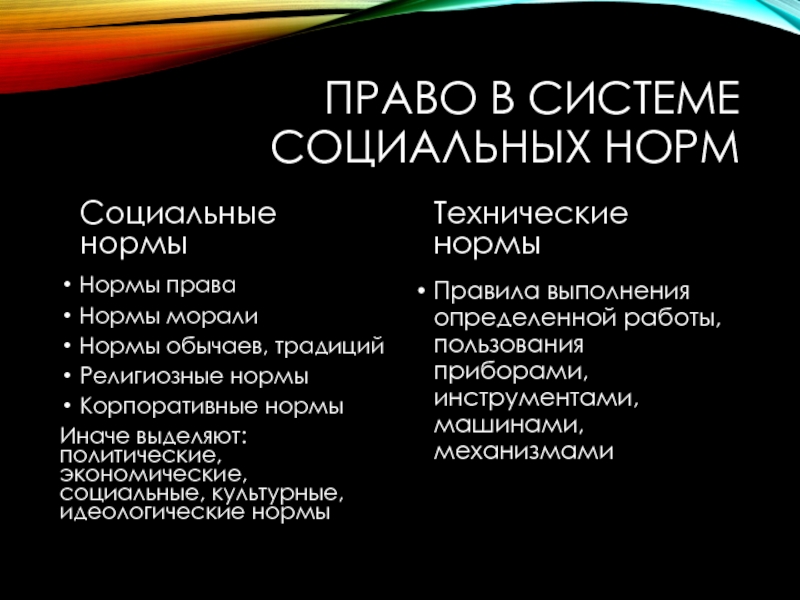 ПРАВО В СИСТЕМЕ СОЦИАЛЬНЫХ НОРМ

Социальные нормы

• Нормы права
• Нормы морали
• Нормы обычаев, традиций
• Религиозные нормы
• Корпоративные нормы

Иначе выделяют: политические, экономические, социальные, культурные, идеологические нормы

Технические нормы

• Правила выполнения определенной работы, пользования приборами, инструментами, машинами, механизмами